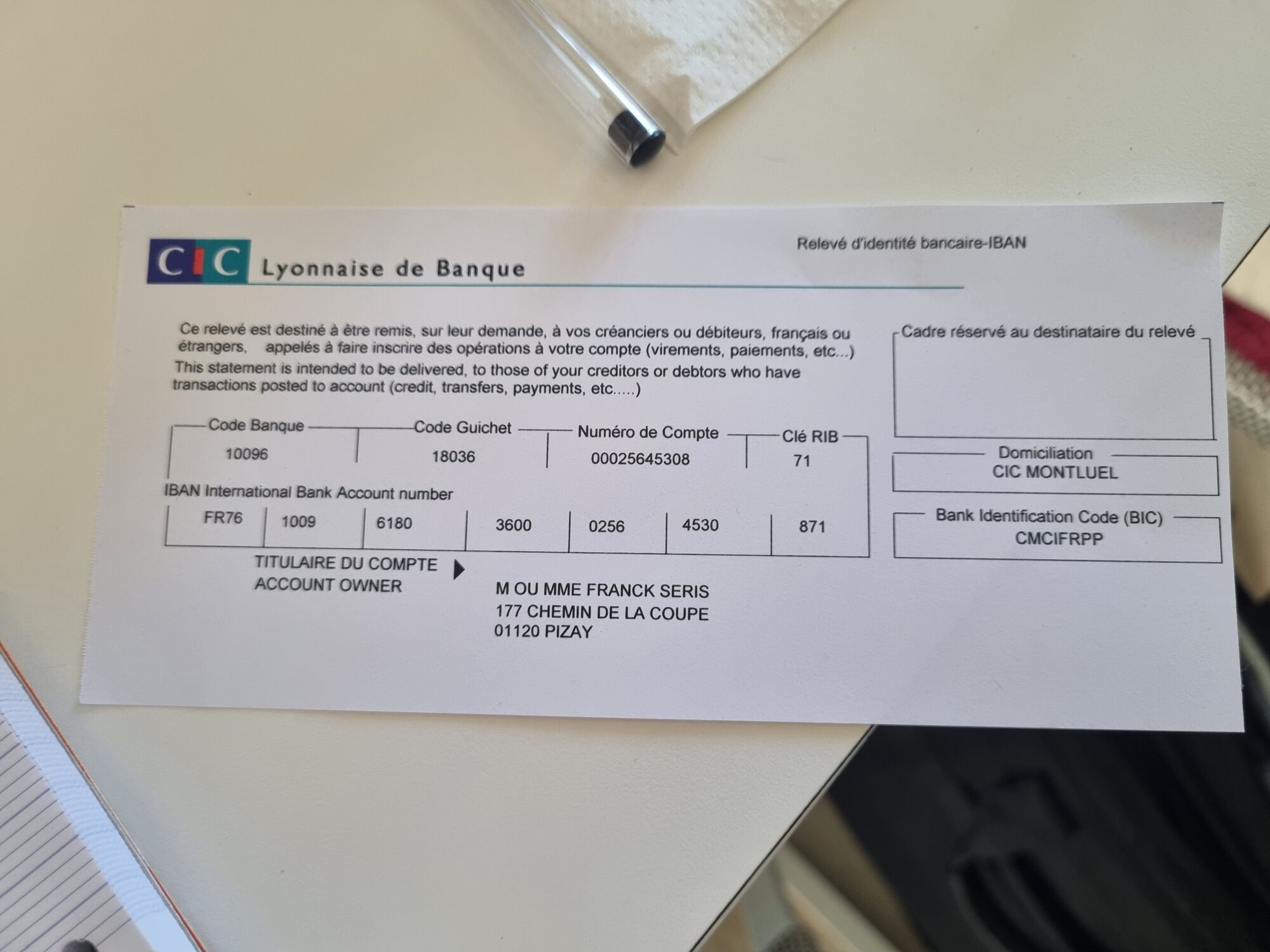 CIC Lyonnaise de Banque

Relevé d'identité bancaire-IBAN

Ce relevé est destiné à être remis, sur leur demande, à vos créanciers ou débiteurs, français ou étrangers, appelés à faire inscrire des opérations à votre compte (virements, paiements, etc...)
This statement is intended to be delivered, to those of your creditors or debtors who have transactions posted to account (credit, transfers, payments, etc.....)

Cadre réservé au destinataire du relevé

| Code Banque | Code Guichet | Numéro de Compte | Clé RIB |
|---|---|---|---|
| 10096 | 18036 | 00025645308 | 71 |

IBAN International Bank Account number

| FR76 | 1009 | 6180 | 3600 | 0256 | 4530 | 871 |
|---|---|---|---|---|---|---|

Domiciliation
CIC MONTLUEL

Bank Identification Code (BIC)
CMCIFRPP

TITULAIRE DU COMPTE
ACCOUNT OWNER

M OU MME FRANCK SERIS
177 CHEMIN DE LA COUPE
01120 PIZAY